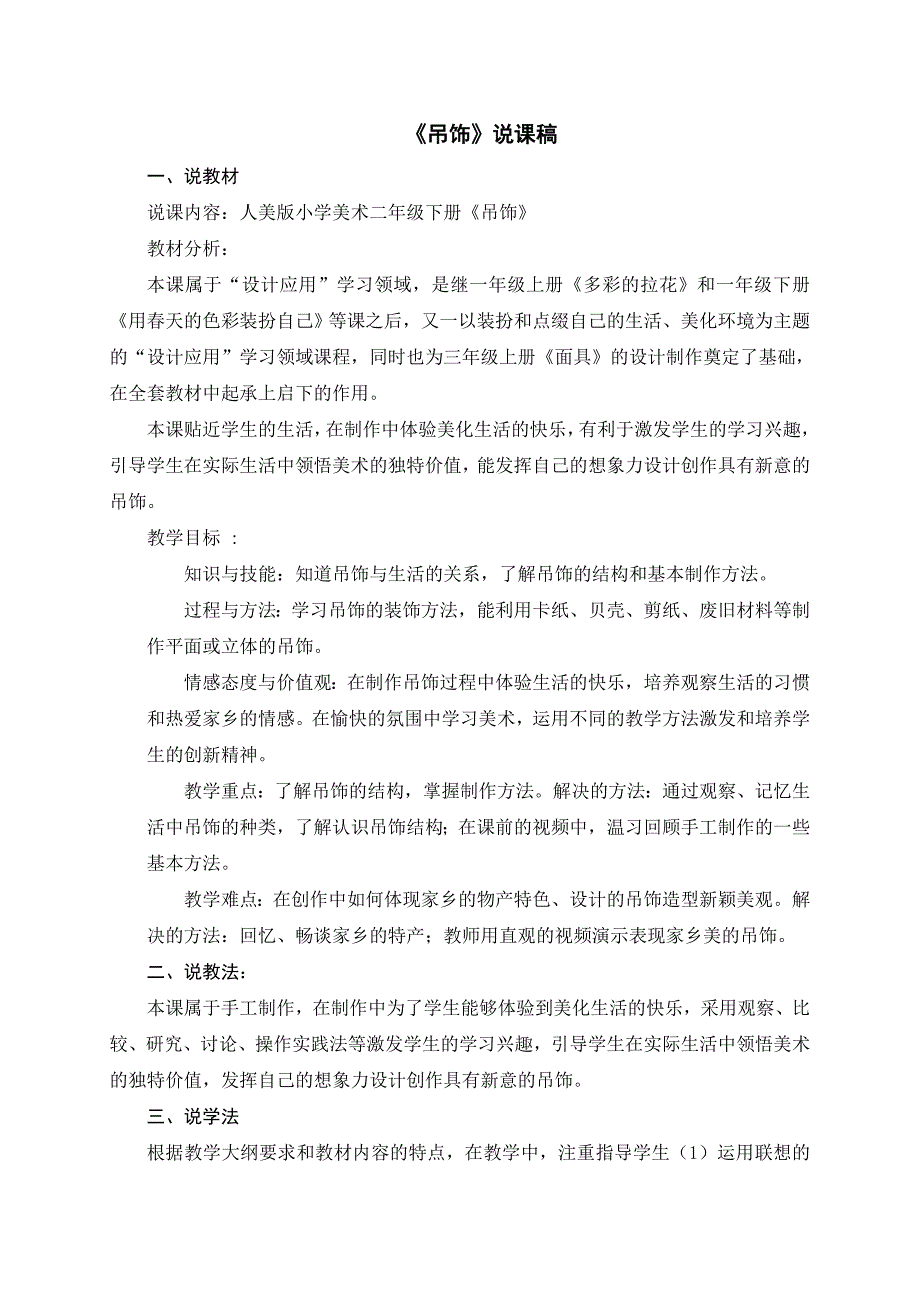 《吊饰》说课稿

一、说教材

说课内容：人美版小学美术二年级下册《吊饰》

教材分析：

本课属于“设计应用”学习领域，是继一年级上册《多彩的拉花》和一年级下册《用春天的色彩装扮自己》等课之后，又一以装扮和点缀自己的生活、美化环境为主题的“设计应用”学习领域课程，同时也为三年级上册《面具》的设计制作奠定了基础，在全套教材中起承上启下的作用。

本课贴近学生的生活，在制作中体验美化生活的快乐，有利于激发学生的学习兴趣，引导学生在实际生活中领悟美术的独特价值，能发挥自己的想象力设计创作具有新意的吊饰。

教学目标 ：

知识与技能：知道吊饰与生活的关系，了解吊饰的结构和基本制作方法。

过程与方法：学习吊饰的装饰方法，能利用卡纸、贝壳、剪纸、废旧材料等制作平面或立体的吊饰。

情感态度与价值观：在制作吊饰过程中体验生活的快乐，培养观察生活的习惯和热爱家乡的情感。在愉快的氛围中学习美术，运用不同的教学方法激发和培养学生的创新精神。

教学重点：了解吊饰的结构，掌握制作方法。解决的方法：通过观察、记忆生活中吊饰的种类，了解认识吊饰结构；在课前的视频中，温习回顾手工制作的一些基本方法。

教学难点：在创作中如何体现家乡的物产特色、设计的吊饰造型新颖美观。解决的方法：回忆、畅谈家乡的特产；教师用直观的视频演示表现家乡美的吊饰。

二、说教法：

本课属于手工制作，在制作中为了学生能够体验到美化生活的快乐，采用观察、比较、研究、讨论、操作实践法等激发学生的学习兴趣，引导学生在实际生活中领悟美术的独特价值，发挥自己的想象力设计创作具有新意的吊饰。

三、说学法

根据教学大纲要求和教材内容的特点，在教学中，注重指导学生（1）运用联想的